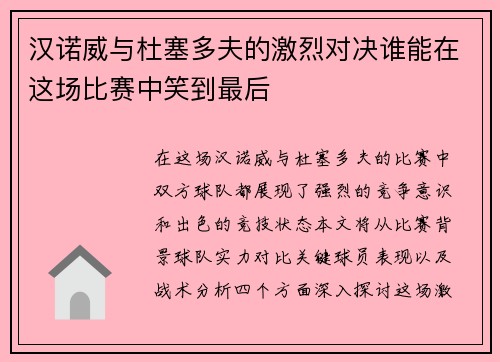 汉诺威与杜塞多夫的激烈对决谁能在这场比赛中笑到最后

在这场汉诺威与杜塞多夫的比赛中双方球队都展现了强烈的竞争意识和出色的竞技状态本文将从比赛背景球队实力对比关键球员表现以及战术分析四个方面深入探讨这场激